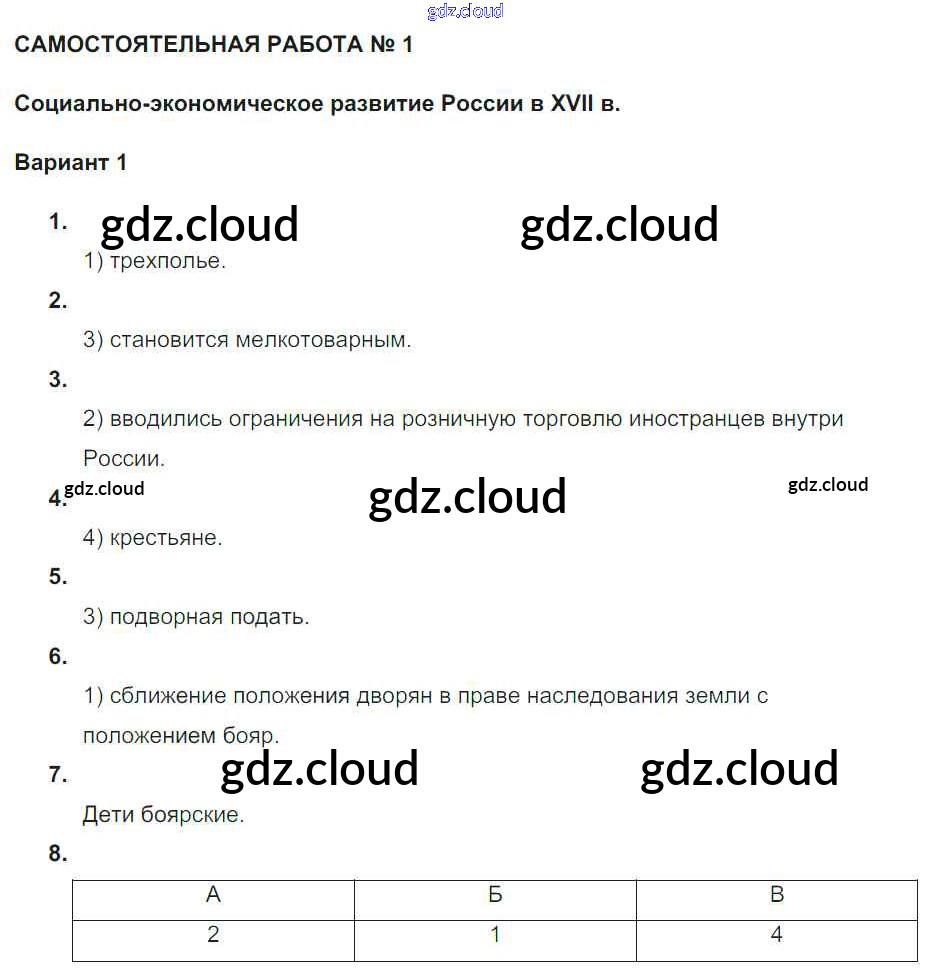 gdz.cloud

САМОСТОЯТЕЛЬНАЯ РАБОТА № 1

Социально-экономическое развитие России в XVII в.

Вариант 1

1. gdz.cloud gdz.cloud

1) трехполье.

2.

3) становится мелкотоварным.

3.

2) вводились ограничения на розничную торговлю иностранцев внутри России.

4. gdz.cloud gdz.cloud gdz.cloud

4) крестьяне.

5.

3) подворная подать.

6.

1) сближение положения дворян в праве наследования земли с положением бояр.

7. gdz.cloud gdz.cloud

Дети боярские.

8.

| А | Б | В |
|---|---|---|
| 2 | 1 | 4 |